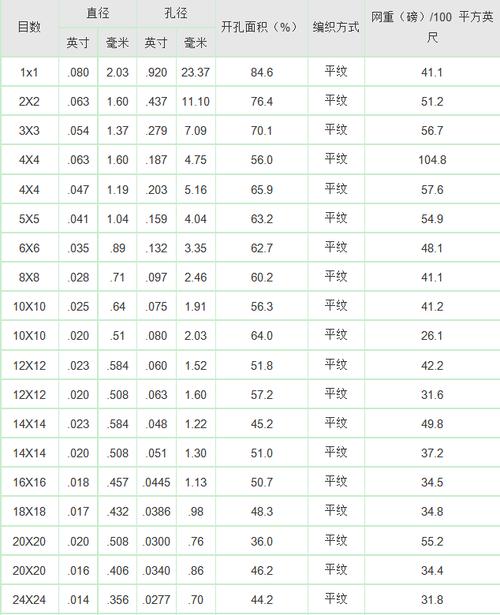 | 目数 | 直径 | | 孔径 | | 开孔面积（%） | 编织方式 | 网重（磅）/100 平方英尺 |
|---|---|---|---|---|---|---|---|
| | 英寸 | 毫米 | 英寸 | 毫米 | | | |
| 1x1 | .080 | 2.03 | .920 | 23.37 | 84.6 | 平纹 | 41.1 |
| 2X2 | .063 | 1.60 | .437 | 11.10 | 76.4 | 平纹 | 51.2 |
| 3X3 | .054 | 1.37 | .279 | 7.09 | 70.1 | 平纹 | 56.7 |
| 4X4 | .063 | 1.60 | .187 | 4.75 | 56.0 | 平纹 | 104.8 |
| 4X4 | .047 | 1.19 | .203 | 5.16 | 65.9 | 平纹 | 57.6 |
| 5X5 | .041 | 1.04 | .159 | 4.04 | 63.2 | 平纹 | 54.9 |
| 6X6 | .035 | .89 | .132 | 3.35 | 62.7 | 平纹 | 48.1 |
| 8X8 | .028 | .71 | .097 | 2.46 | 60.2 | 平纹 | 41.1 |
| 10X10 | .025 | .64 | .075 | 1.91 | 56.3 | 平纹 | 41.2 |
| 10X10 | .020 | .51 | .080 | 2.03 | 64.0 | 平纹 | 26.1 |
| 12X12 | .023 | .584 | .060 | 1.52 | 51.8 | 平纹 | 42.2 |
| 12X12 | .020 | .508 | .063 | 1.60 | 57.2 | 平纹 | 31.6 |
| 14X14 | .023 | .584 | .048 | 1.22 | 45.2 | 平纹 | 49.8 |
| 14X14 | .020 | .508 | .051 | 1.30 | 51.0 | 平纹 | 37.2 |
| 16X16 | .018 | .457 | .0445 | 1.13 | 50.7 | 平纹 | 34.5 |
| 18X18 | .017 | .432 | .0386 | .98 | 48.3 | 平纹 | 34.8 |
| 20X20 | .020 | .508 | .0300 | .76 | 36.0 | 平纹 | 55.2 |
| 20X20 | .016 | .406 | .0340 | .86 | 46.2 | 平纹 | 34.4 |
| 24X24 | .014 | .356 | .0277 | .70 | 44.2 | 平纹 | 31.8 |